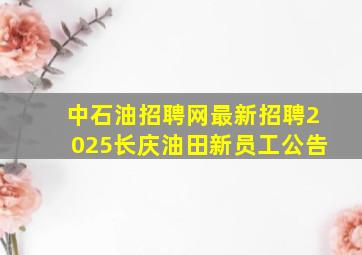 中石油招聘网最新招聘2025长庆油田新员工公告